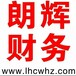 朗辉
财务
www.lhcwhz.com